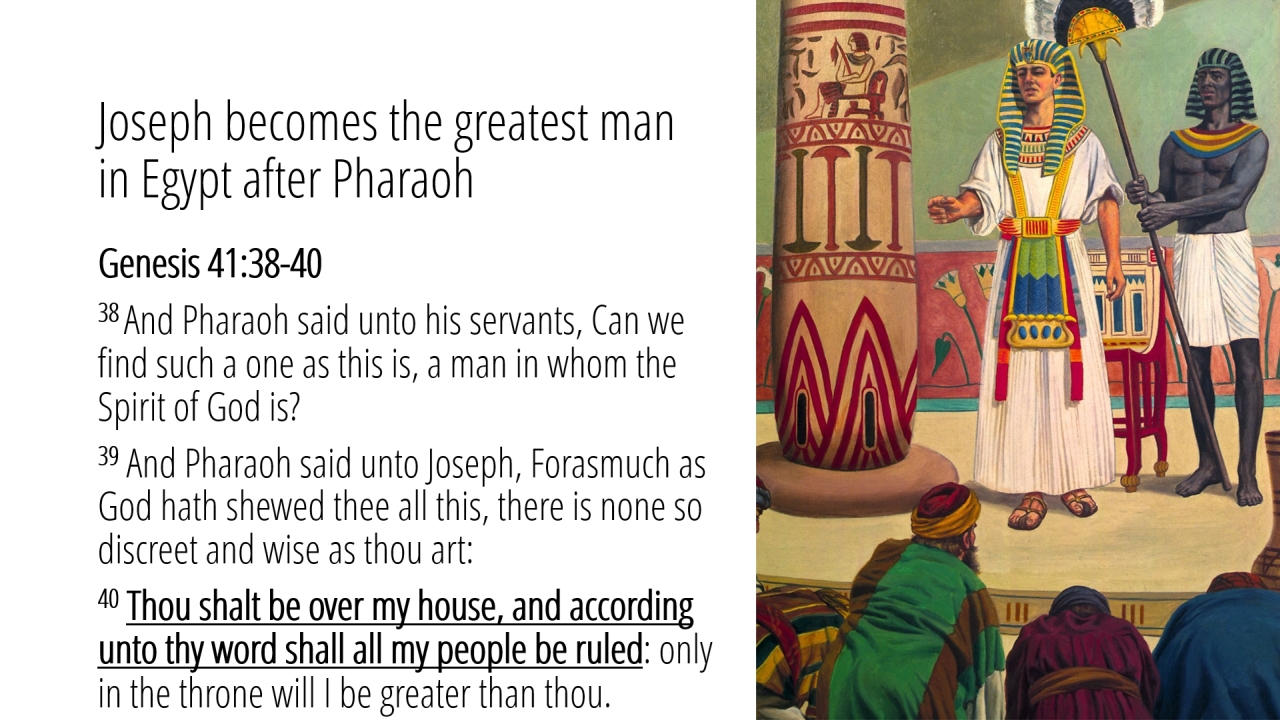 Joseph becomes the greatest man in Egypt after Pharaoh

Genesis 41:38-40

$^{38}$ And Pharaoh said unto his servants, Can we find such a one as this is, a man in whom the Spirit of God is?

$^{39}$ And Pharaoh said unto Joseph, Forasmuch as God hath shewed thee all this, there is none so discreet and wise as thou art:

$^{40}$ Thou shalt be over my house, and according unto thy word shall all my people be ruled: only in the throne will I be greater than thou.